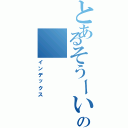 とあるそうーいの

インデックス